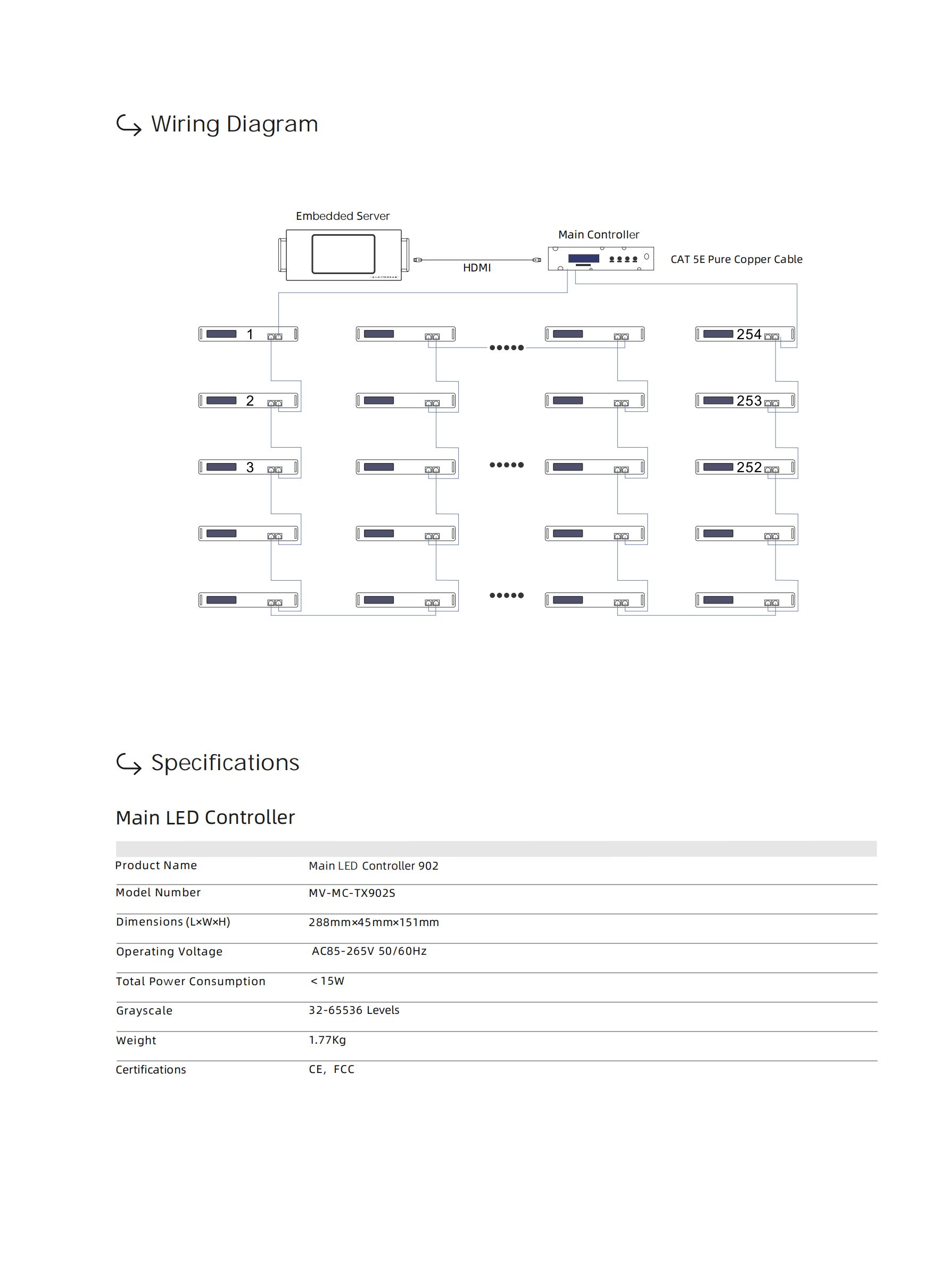 Wiring Diagram

Embedded Server

Main Controller

HDMI

CAT 5E Pure Copper Cable

1

2

3

254

253

252

Specifications

Main LED Controller

| | |
|---|---|
| Product Name | Main LED Controller 902 |
| Model Number | MV-MC-TX902S |
| Dimensions (L×W×H) | 288mm×45mm×151mm |
| Operating Voltage | AC85-265V 50/60Hz |
| Total Power Consumption | < 15W |
| Grayscale | 32-65536 Levels |
| Weight | 1.77Kg |
| Certifications | CE, FCC |